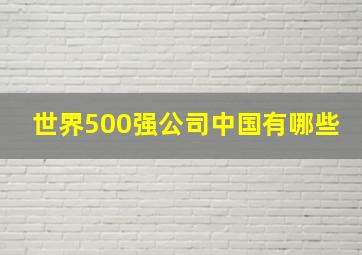 世界500强公司中国有哪些